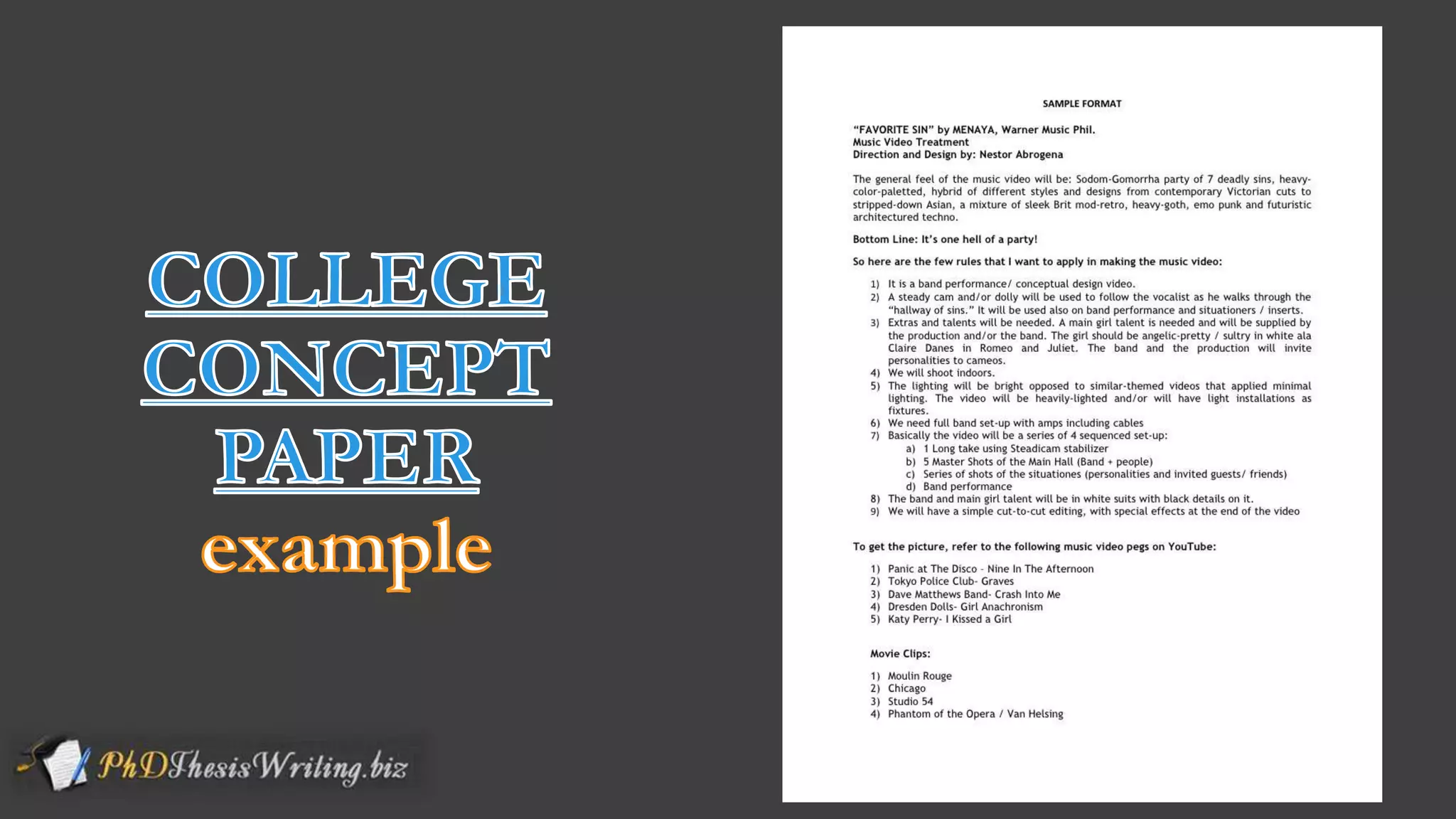 COLLEGE CONCEPT PAPER

example

PhDThesisWriting.biz

SAMPLE FORMAT

"FAVORITE SIN" by MENAYA, Warner Music Phil.
Music Video Treatment
Direction and Design by: Nestor Abrogena

The general feel of the music video will be: Sodom-Gomorrha party of 7 deadly sins, heavy-color-paletted, hybrid of different styles and designs from contemporary Victorian cuts to stripped-down Asian, a mixture of sleek Brit mod-retro, heavy-goth, emo punk and futuristic architectured techno.

Bottom Line: It's one hell of a party!

So here are the few rules that I want to apply in making the music video:

1) It is a band performance/ conceptual design video.
2) A steady cam and/or dolly will be used to follow the vocalist as he walks through the "hallway of sins." It will be used also on band performance and situationers / inserts.
3) Extras and talents will be needed. A main girl talent is needed and will be supplied by the production and/or the band. The girl should be angelic-pretty / sultry in white ala Claire Danes in Romeo and Juliet. The band and the production will invite personalities to cameos.
4) We will shoot indoors.
5) The lighting will be bright opposed to similar-themed videos that applied minimal lighting. The video will be heavily-lighted and/or will have light installations as fixtures.
6) We need full band set-up with amps including cables
7) Basically the video will be a series of 4 sequenced set-up:
a) 1 Long take using Steadicam stabilizer
b) 5 Master Shots of the Main Hall (Band + people)
c) Series of shots of the situationes (personalities and invited guests/ friends)
d) Band performance
8) The band and main girl talent will be in white suits with black details on it.
9) We will have a simple cut-to-cut editing, with special effects at the end of the video

To get the picture, refer to the following music video pegs on YouTube:

1) Panic at The Disco - Nine In The Afternoon
2) Tokyo Police Club- Graves
3) Dave Matthews Band- Crash Into Me
4) Dresden Dolls- Girl Anachronism
5) Katy Perry- I Kissed a Girl

Movie Clips:

1) Moulin Rouge
2) Chicago
3) Studio 54
4) Phantom of the Opera / Van Helsing